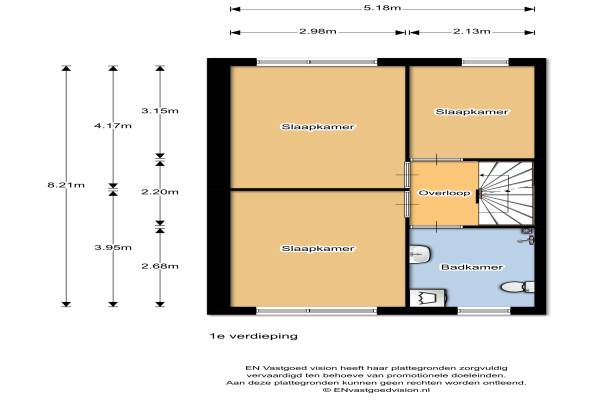 5.18m

2.98m

2.13m

8.21m

4.17m

3.95m

3.15m

2.20m

2.68m

Slaapkamer

Slaapkamer

Overloop

Slaapkamer

Badkamer

1e verdieping

EN Vastgoed vision heeft haar plattegronden zorgvuldig vervaardigd ten behoeve van promotionele doeleinden. Aan deze plattegronden kunnen geen rechten worden ontleend. © ENvastgoedvision.nl